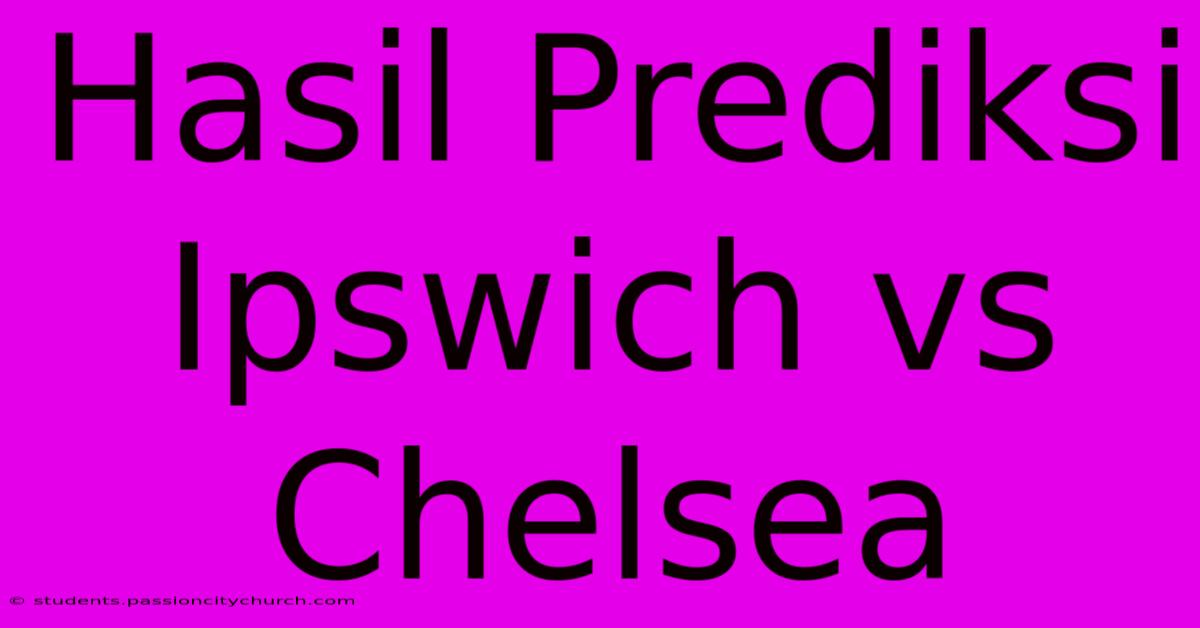 Hasil Prediksi Ipswich vs Chelsea

© students.passioncitychurch.com